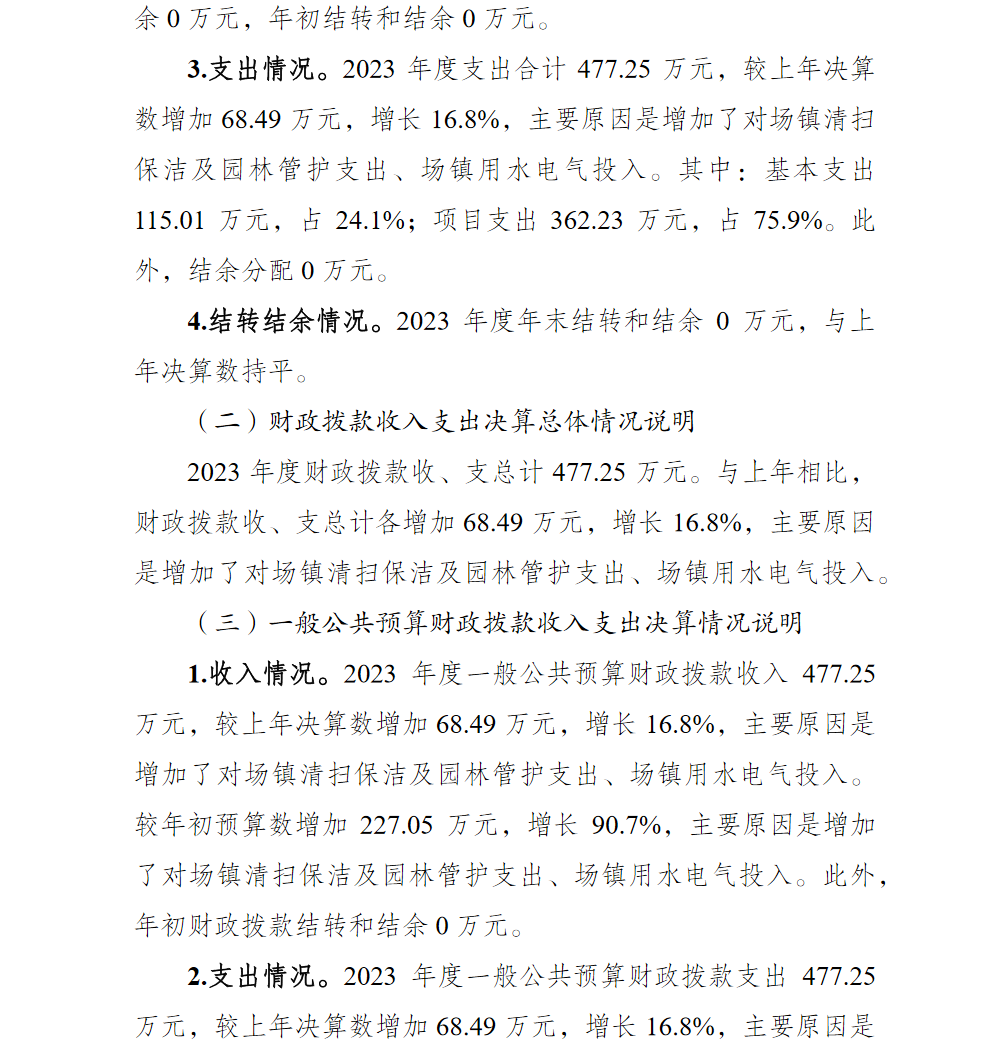 余 0 万元，年初结转和结余 0 万元。

3.支出情况。2023 年度支出合计 477.25 万元，较上年决算数增加 68.49 万元，增长 16.8%，主要原因是增加了对场镇清扫保洁及园林管护支出、场镇用水电气投入。其中：基本支出 115.01 万元，占 24.1%；项目支出 362.23 万元，占 75.9%。此外，结余分配 0 万元。

4.结转结余情况。2023 年度年末结转和结余 0 万元，与上年决算数持平。

（二）财政拨款收入支出决算总体情况说明

2023 年度财政拨款收、支总计 477.25 万元。与上年相比，财政拨款收、支总计各增加 68.49 万元，增长 16.8%，主要原因是增加了对场镇清扫保洁及园林管护支出、场镇用水电气投入。

（三）一般公共预算财政拨款收入支出决算情况说明

1.收入情况。2023 年度一般公共预算财政拨款收入 477.25 万元，较上年决算数增加 68.49 万元，增长 16.8%，主要原因是增加了对场镇清扫保洁及园林管护支出、场镇用水电气投入。较年初预算数增加 227.05 万元，增长 90.7%，主要原因是增加了对场镇清扫保洁及园林管护支出、场镇用水电气投入。此外，年初财政拨款结转和结余 0 万元。

2.支出情况。2023 年度一般公共预算财政拨款支出 477.25 万元，较上年决算数增加 68.49 万元，增长 16.8%，主要原因是